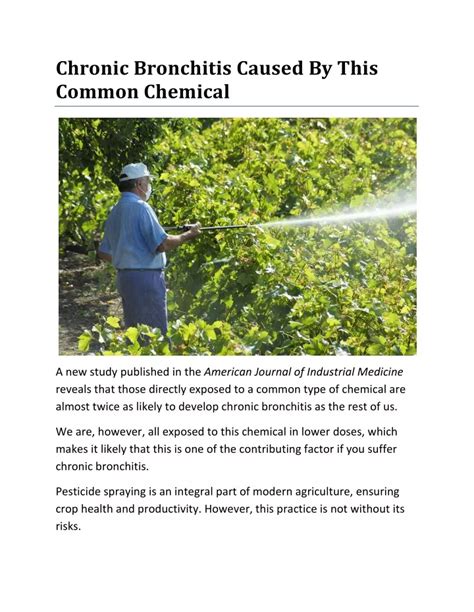 Chronic Bronchitis Caused By This Common Chemical

A new study published in the American Journal of Industrial Medicine reveals that those directly exposed to a common type of chemical are almost twice as likely to develop chronic bronchitis as the rest of us.

We are, however, all exposed to this chemical in lower doses, which makes it likely that this is one of the contributing factor if you suffer chronic bronchitis.

Pesticide spraying is an integral part of modern agriculture, ensuring crop health and productivity. However, this practice is not without its risks.